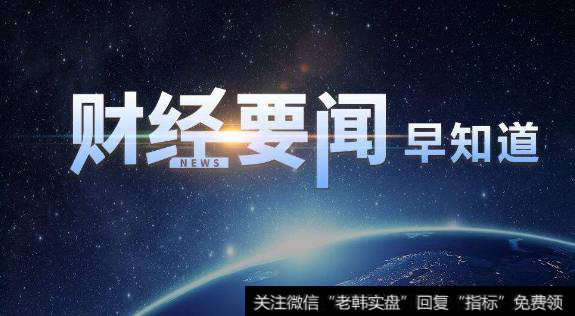 财经要闻 早知道
NEWS
关注微信“老韩实盘”回复“指标”免费领